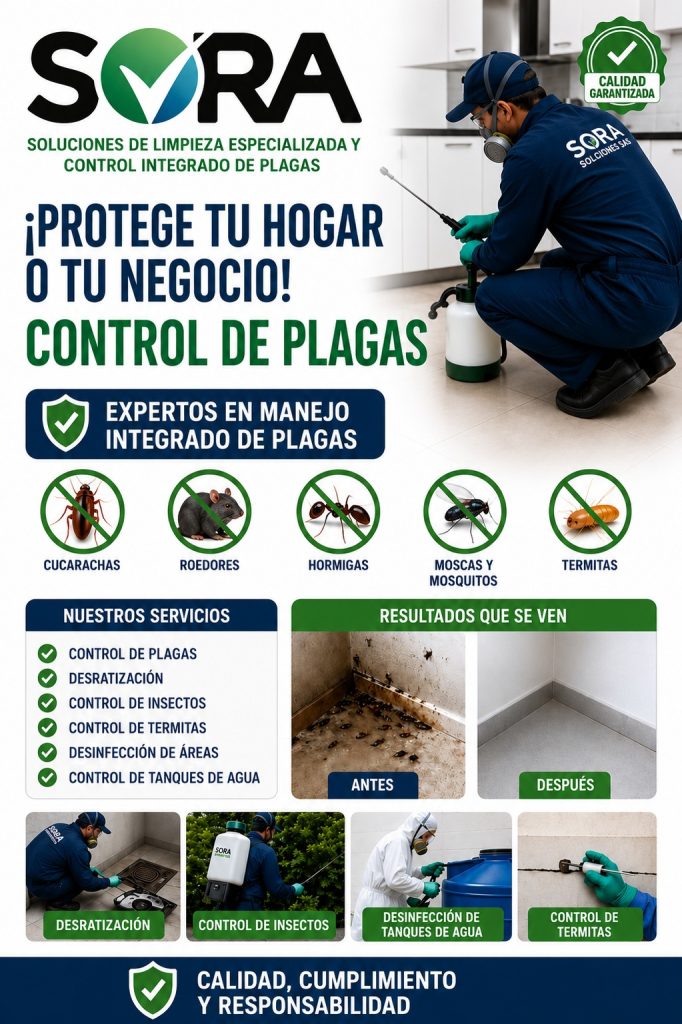 SORA

SOLUCIONES DE LIMPIEZA ESPECIALIZADA Y CONTROL INTEGRADO DE PLAGAS

CALIDAD GARANTIZADA

SORA SOLUCIONES SAS

¡PROTEGE TU HOGAR O TU NEGOCIO!

CONTROL DE PLAGAS

EXPERTOS EN MANEJO INTEGRADO DE PLAGAS

CUCARACHAS

ROEDORES

HORMIGAS

MOSCAS Y MOSQUITOS

TERMITAS

NUESTROS SERVICIOS

CONTROL DE PLAGAS
DESRATIZACIÓN
CONTROL DE INSECTOS
CONTROL DE TERMITAS
DESINFECCIÓN DE ÁREAS
CONTROL DE TANQUES DE AGUA

RESULTADOS QUE SE VEN

ANTES

DESPUÉS

SORA

DESRATIZACIÓN

SORA

CONTROL DE INSECTOS

DESINFECCIÓN DE TANQUES DE AGUA

CONTROL DE TERMITAS

CALIDAD, CUMPLIMIENTO Y RESPONSABILIDAD